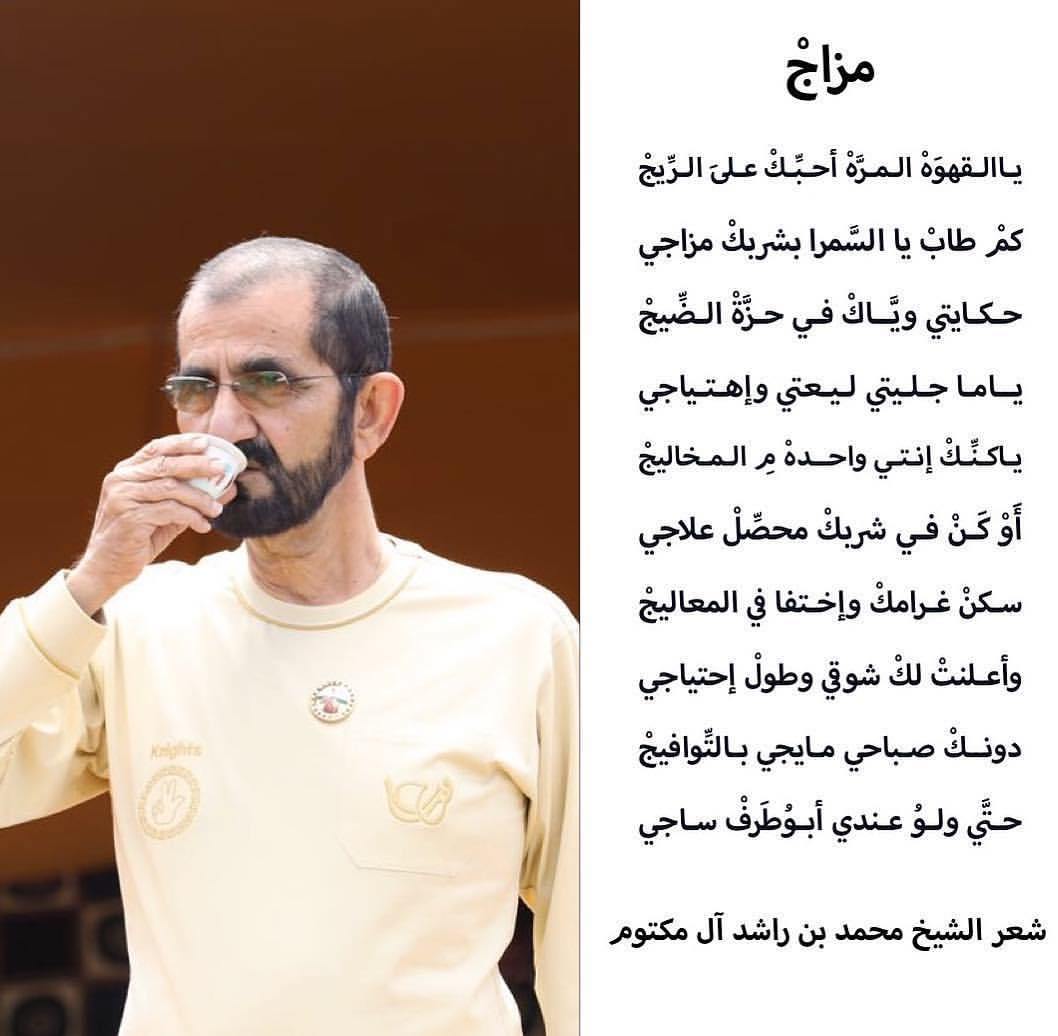 مزاجْ

ياالقهوَهْ المرَّهْ أحبِّكْ علىَ الرِّيجْ

كمْ طابْ يا السَّمرا بشربكْ مزاجي

حكايتي ويَّاكْ في حزَّةْ الضِّيجْ

ياما جليتي ليعتي وإهتياجي

ياكنِّكْ إنتي واحدهْ مِ المخاليجْ

أَوْ كَنْ في شربكْ محصِّلْ علاجي

سكنْ غرامكْ وإختفا في المعاليجْ

وأعلنتْ لكْ شوقي وطولْ إحتياجي

دونكْ صباحي مايجي بالتِّوافيجْ

حتَّي ولوْ عندي أبوُطَرفْ ساجي

شعر الشيخ محمد بن راشد آل مكتوم

Knights